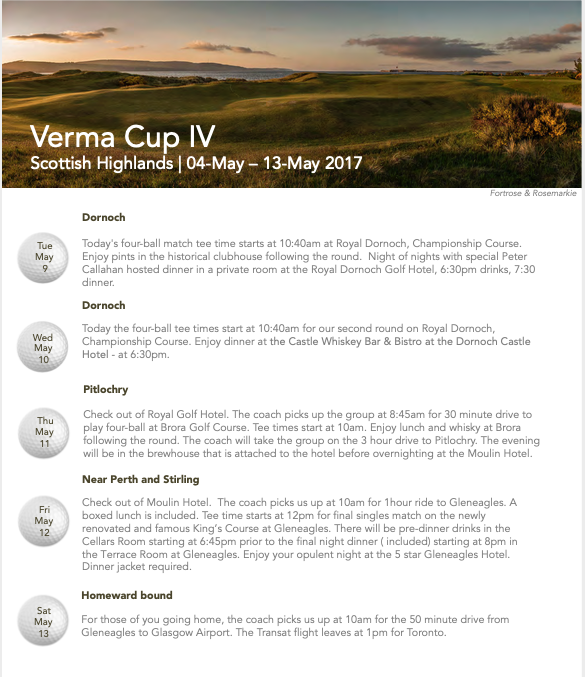 Verma Cup IV
Scottish Highlands | 04-May – 13-May 2017

Fortrose & Rosemarkie

Dornoch

Tue
May
9

Today's four-ball match tee time starts at 10:40am at Royal Dornoch, Championship Course. Enjoy pints in the historical clubhouse following the round. Night of nights with special Peter Callahan hosted dinner in a private room at the Royal Dornoch Golf Hotel, 6:30pm drinks, 7:30 dinner.

Dornoch

Wed
May
10

Today the four-ball tee times start at 10:40am for our second round on Royal Dornoch, Championship Course. Enjoy dinner at the Castle Whiskey Bar & Bistro at the Dornoch Castle Hotel - at 6:30pm.

Pitlochry

Thu
May
11

Check out of Royal Golf Hotel. The coach picks up the group at 8:45am for 30 minute drive to play four-ball at Brora Golf Course. Tee times start at 10am. Enjoy lunch and whisky at Brora following the round. The coach will take the group on the 3 hour drive to Pitlochry. The evening will be in the brewhouse that is attached to the hotel before overnighting at the Moulin Hotel.

Near Perth and Stirling

Fri
May
12

Check out of Moulin Hotel. The coach picks us up at 10am for 1hour ride to Gleneagles. A boxed lunch is included. Tee time starts at 12pm for final singles match on the newly renovated and famous King's Course at Gleneagles. There will be pre-dinner drinks in the Cellars Room starting at 6:45pm prior to the final night dinner ( included) starting at 8pm in the Terrace Room at Gleneagles. Enjoy your opulent night at the 5 star Gleneagles Hotel. Dinner jacket required.

Homeward bound

Sat
May
13

For those of you going home, the coach picks us up at 10am for the 50 minute drive from Gleneagles to Glasgow Airport. The Transat flight leaves at 1pm for Toronto.